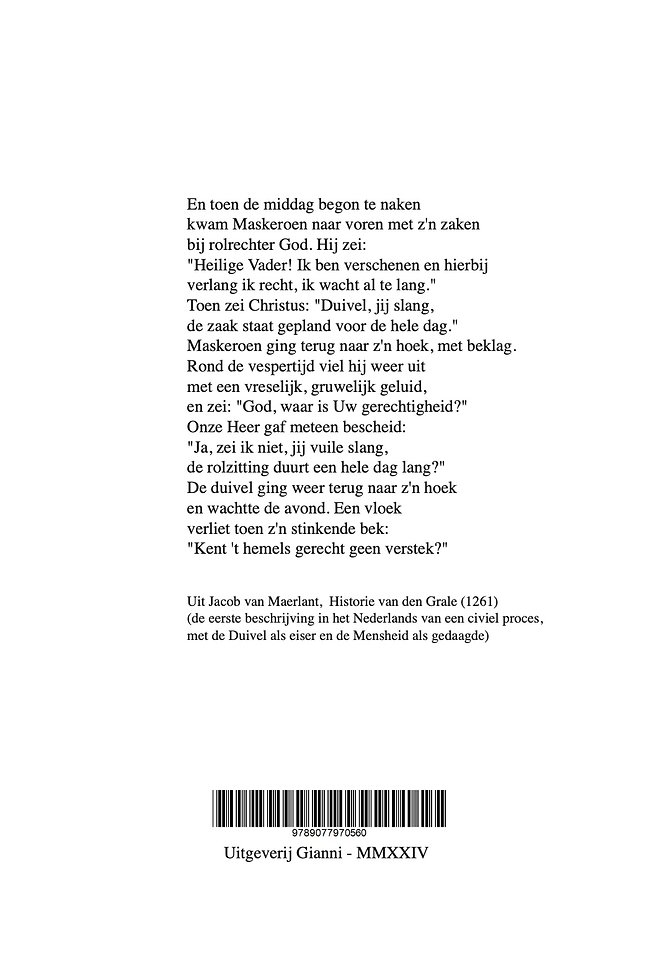 En toen de middag begon te naken
kwam Maskeroen naar voren met z'n zaken
bij rolrechter God. Hij zei:
"Heilige Vader! Ik ben verschenen en hierbij
verlang ik recht, ik wacht al te lang."
Toen zei Christus: "Duivel, jij slang,
de zaak staat gepland voor de hele dag."
Maskeroen ging terug naar z'n hoek, met beklag.
Rond de vespertijd viel hij weer uit
met een vreselijk, gruwelijk geluid,
en zei: "God, waar is Uw gerechtigheid?"
Onze Heer gaf meteen bescheid:
"Ja, zei ik niet, jij vuile slang,
de rolzitting duurt een hele dag lang?"
De duivel ging weer terug naar z'n hoek
en wachtte de avond. Een vloek
verliet toen z'n stinkende bek:
"Kent 't hemels gerecht geen verstek?"

Uit Jacob van Maerlant, Historie van den Grale (1261)
(de eerste beschrijving in het Nederlands van een civiel proces, met de Duivel als eiser en de Mensheid als gedaagde)

9789077970560
Uitgeverij Gianni - MMXXIV